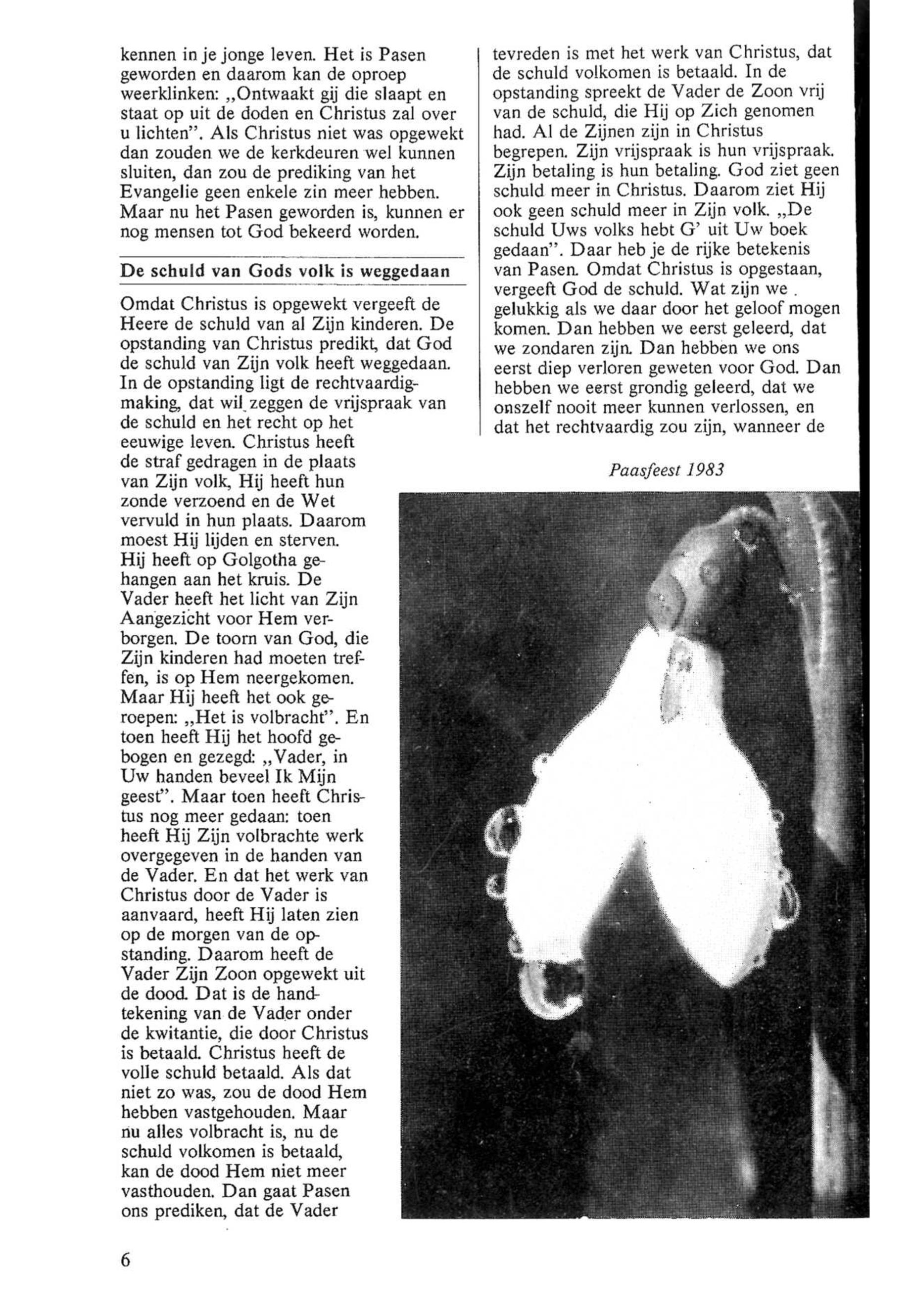 kennen in je jonge leven. Het is Pasen geworden en daarom kan de oproep weerklinken: „Ontwaakt gij die slaapt en staat op uit de doden en Christus zal over u lichten". Als Christus niet was opgewekt dan zouden we de kerkdeuren wel kunnen sluiten, dan zou de prediking van het Evangelie geen enkele zin meer hebben. Maar nu het Pasen geworden is, kunnen er nog mensen tot God bekeerd worden.

De schuld van Gods volk is weggedaan

Omdat Christus is opgewekt vergeeft de Heere de schuld van al Zijn kinderen. De opstanding van Christus predikt, dat God de schuld van Zijn volk heeft weggedaan. In de opstanding ligt de rechtvaardigmaking, dat wil zeggen de vrijspraak van de schuld en het recht op het eeuwige leven. Christus heeft de straf gedragen in de plaats van Zijn volk, Hij heeft hun zonde verzoend en de Wet vervuld in hun plaats. Daarom moest Hij lijden en sterven. Hij heeft op Golgotha gehangen aan het kruis. De Vader heeft het licht van Zijn Aangezicht voor Hem verborgen. De toorn van God, die Zijn kinderen had moeten treffen, is op Hem neergekomen. Maar Hij heeft het ook geroepen: „Het is volbracht". En toen heeft Hij het hoofd gebogen en gezegd: „Vader, in Uw handen beveel Ik Mijn geest". Maar toen heeft Christus nog meer gedaan: toen heeft Hij Zijn volbrachte werk overgegeven in de handen van de Vader. En dat het werk van Christus door de Vader is aanvaard, heeft Hij laten zien op de morgen van de opstanding. Daarom heeft de Vader Zijn Zoon opgewekt uit de dood. Dat is de handtekening van de Vader onder de kwitantie, die door Christus is betaald. Christus heeft de volle schuld betaald. Als dat niet zo was, zou de dood Hem hebben vastgehouden. Maar nu alles volbracht is, nu de schuld volkomen is betaald, kan de dood Hem niet meer vasthouden. Dan gaat Pasen ons prediken, dat de Vader

tevreden is met het werk van Christus, dat de schuld volkomen is betaald. In de opstanding spreekt de Vader de Zoon vrij van de schuld, die Hij op Zich genomen had. Al de Zijnen zijn in Christus begrepen. Zijn vrijspraak is hun vrijspraak. Zijn betaling is hun betaling. God ziet geen schuld meer in Christus. Daarom ziet Hij ook geen schuld meer in Zijn volk. „De schuld Uws volks hebt G' uit Uw boek gedaan". Daar heb je de rijke betekenis van Pasen. Omdat Christus is opgestaan, vergeeft God de schuld. Wat zijn we gelukkig als we daar door het geloof mogen komen. Dan hebben we eerst geleerd, dat we zondaren zijn. Dan hebben we ons eerst diep verloren geweten voor God. Dan hebben we eerst grondig geleerd, dat we onszelf nooit meer kunnen verlossen, en dat het rechtvaardig zou zijn, wanneer de

Paasfeest 1983

6